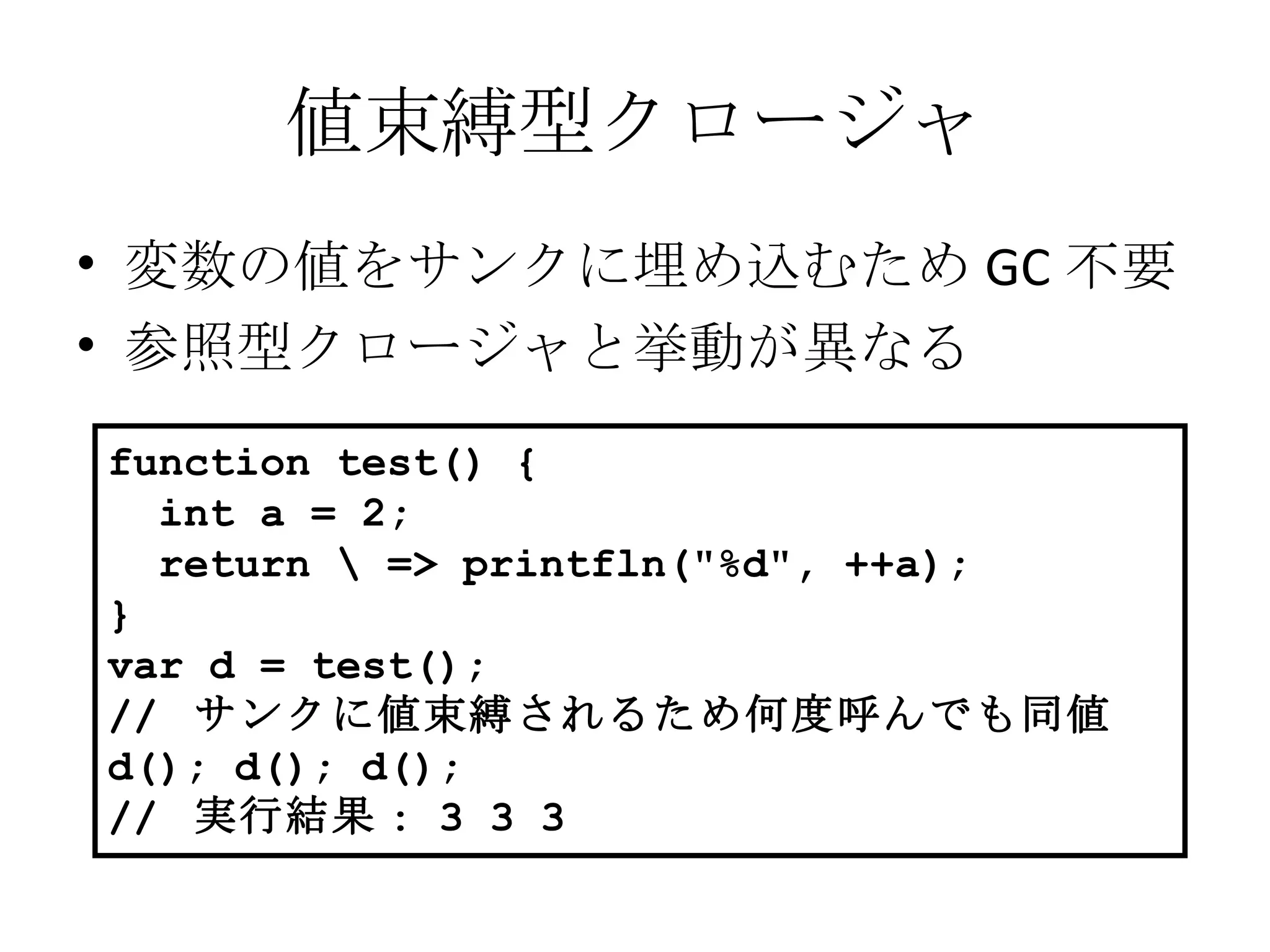 値束縛型クロージャ

• 変数の値をサンクに埋め込むため GC 不要
• 参照型クロージャと挙動が異なる

function test() {
  int a = 2;
  return \ => printfln("%d", ++a);
}
var d = test();
// サンクに値束縛されるため何度呼んでも同値
d(); d(); d();
// 実行結果： 3 3 3